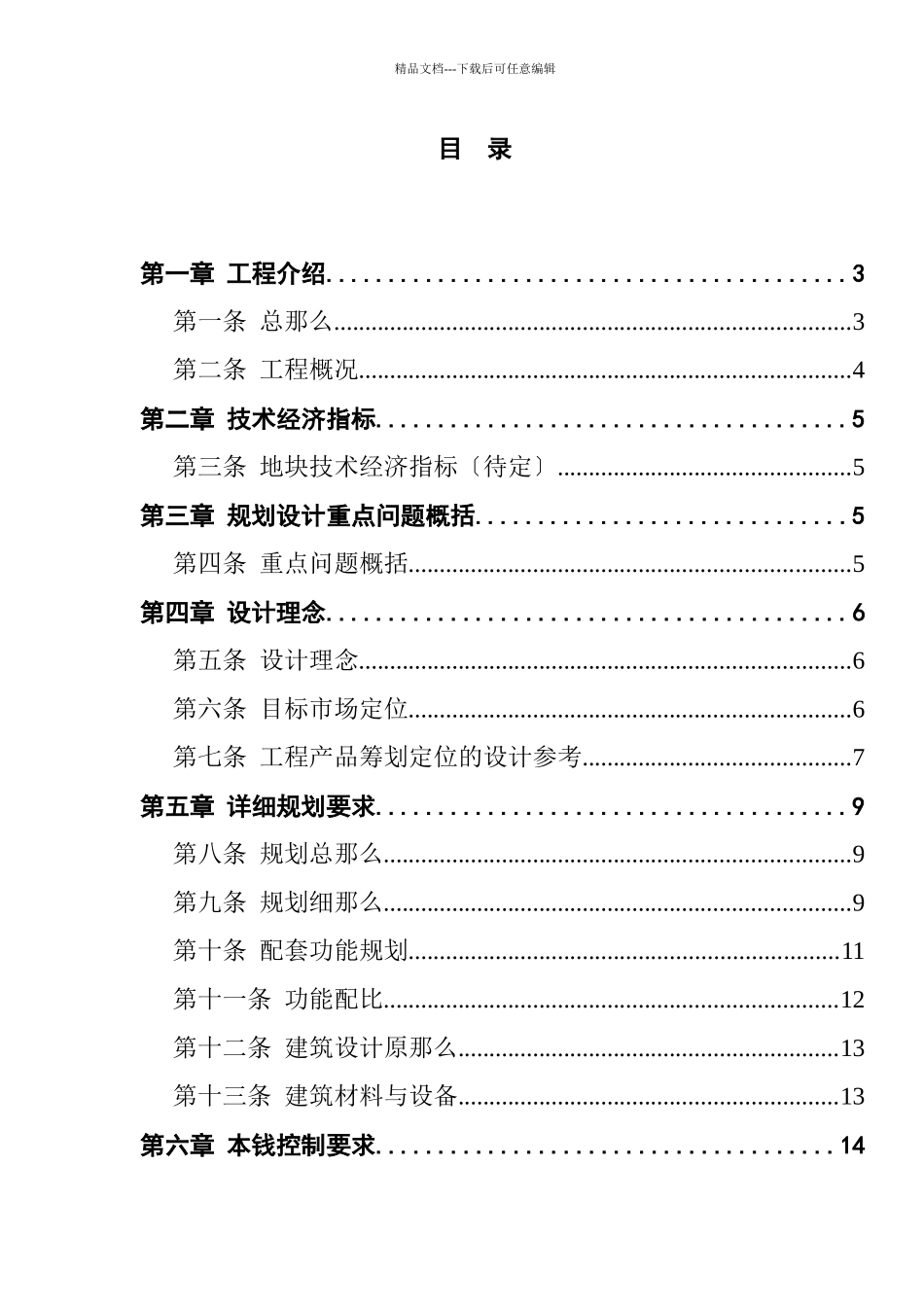 精品文档---下载后可任意编辑

目 录

第一章 工程介绍 3

第一条 总那么 3

第二条 工程概况 4

第二章 技术经济指标 5

第三条 地块技术经济指标〔待定〕 5

第三章 规划设计重点问题概括 5

第四条 重点问题概括 5

第四章 设计理念 6

第五条 设计理念 6

第六条 目标市场定位 6

第七条 工程产品筹划定位的设计参考 7

第五章 详细规划要求 9

第八条 规划总那么 9

第九条 规划细那么 9

第十条 配套功能规划 11

第十一条 功能配比 12

第十二条 建筑设计原那么 13

第十三条 建筑材料与设备 13

第六章 本钱控制要求 14